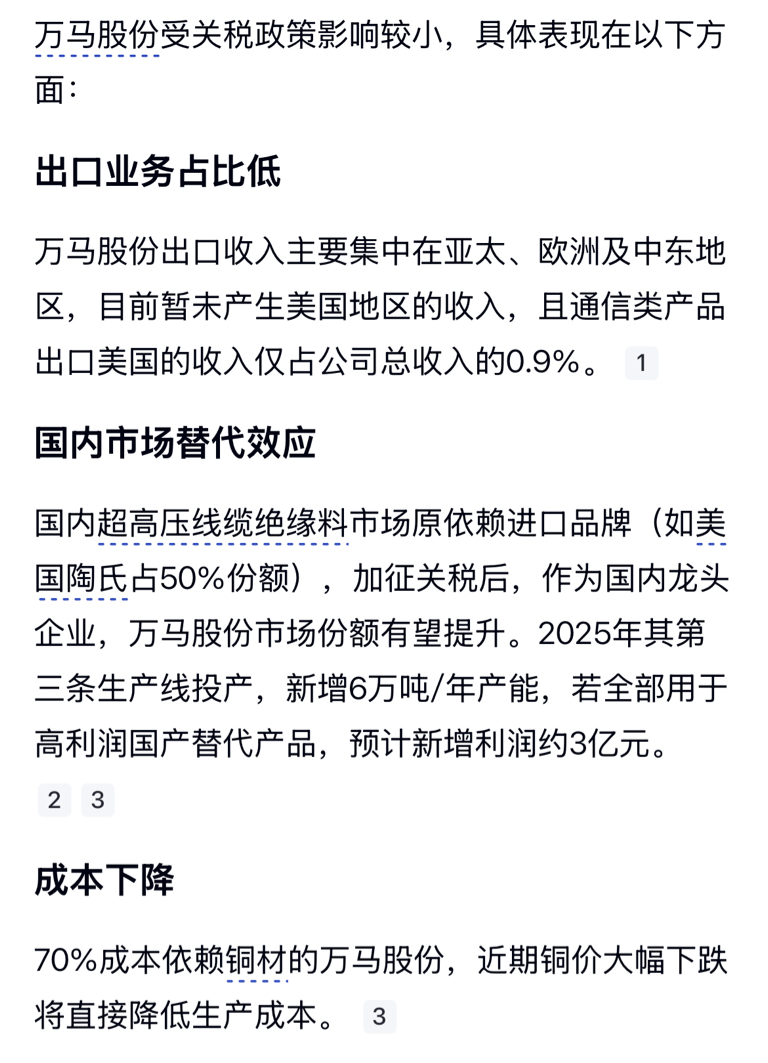 万马股份受关税政策影响较小，具体表现在以下方面：

出口业务占比低

万马股份出口收入主要集中在亚太、欧洲及中东地区，目前暂未产生美国地区的收入，且通信类产品出口美国的收入仅占公司总收入的0.9%。 1

国内市场替代效应

国内超高压线缆绝缘料市场原依赖进口品牌（如美国陶氏占50%份额），加征关税后，作为国内龙头企业，万马股份市场份额有望提升。2025年其第三条生产线投产，新增6万吨/年产能，若全部用于高利润国产替代产品，预计新增利润约3亿元。 2 3

成本下降

70%成本依赖铜材的万马股份，近期铜价大幅下跌将直接降低生产成本。 3